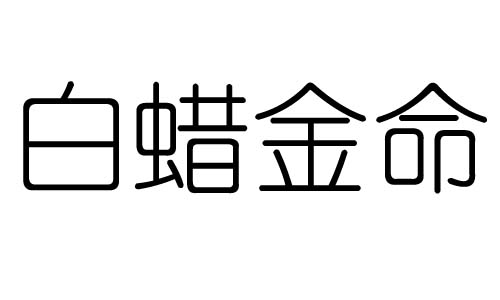 白蜡金命